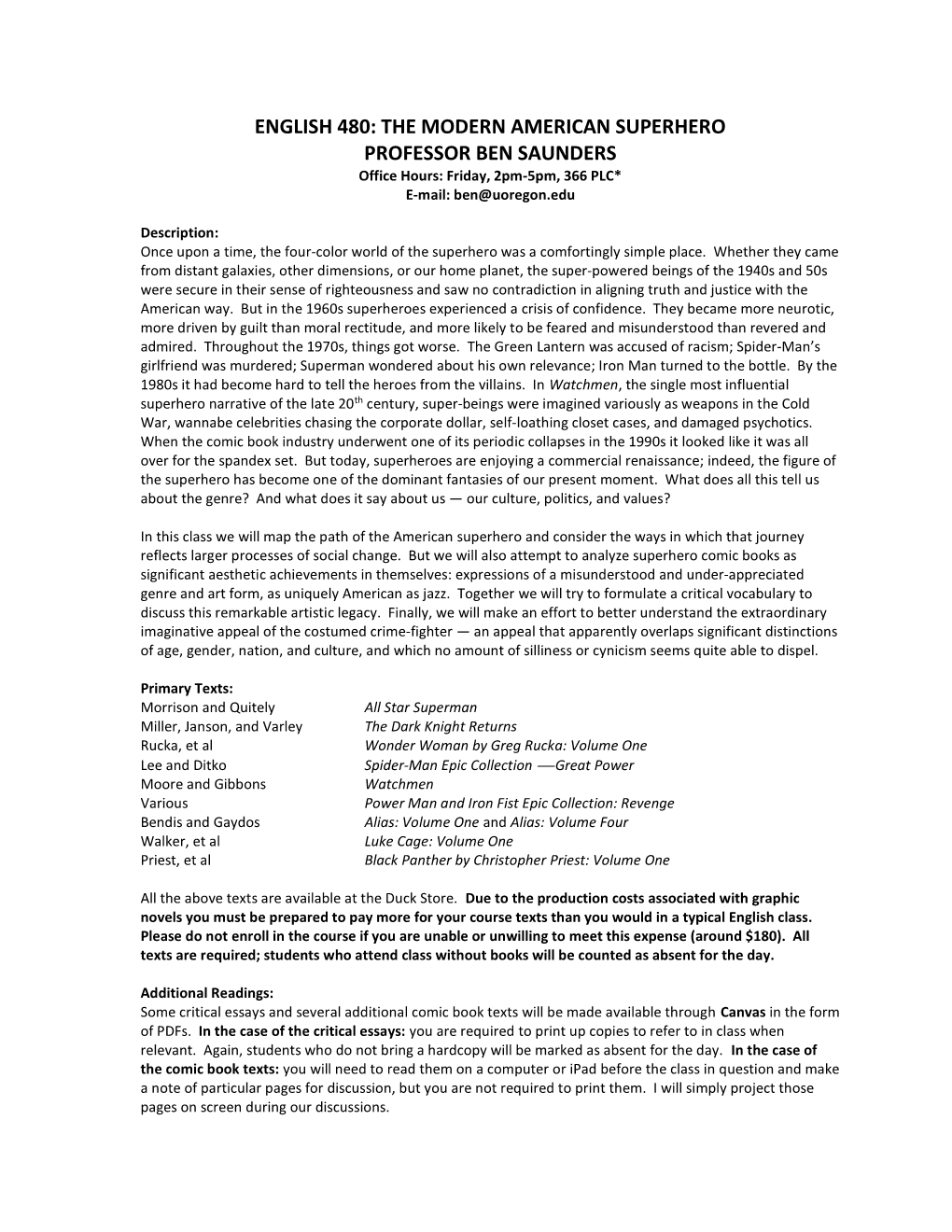 ENGLISH 480: THE MODERN AMERICAN SUPERHERO
PROFESSOR BEN SAUNDERS
Office Hours: Friday, 2pm-5pm, 366 PLC*
E-mail: ben@uoregon.edu

Description:
Once upon a time, the four-color world of the superhero was a comfortingly simple place. Whether they came from distant galaxies, other dimensions, or our home planet, the super-powered beings of the 1940s and 50s were secure in their sense of righteousness and saw no contradiction in aligning truth and justice with the American way. But in the 1960s superheroes experienced a crisis of confidence. They became more neurotic, more driven by guilt than moral rectitude, and more likely to be feared and misunderstood than revered and admired. Throughout the 1970s, things got worse. The Green Lantern was accused of racism; Spider-Man's girlfriend was murdered; Superman wondered about his own relevance; Iron Man turned to the bottle. By the 1980s it had become hard to tell the heroes from the villains. In Watchmen, the single most influential superhero narrative of the late 20$^{th}$ century, super-beings were imagined variously as weapons in the Cold War, wannabe celebrities chasing the corporate dollar, self-loathing closet cases, and damaged psychotics. When the comic book industry underwent one of its periodic collapses in the 1990s it looked like it was all over for the spandex set. But today, superheroes are enjoying a commercial renaissance; indeed, the figure of the superhero has become one of the dominant fantasies of our present moment. What does all this tell us about the genre? And what does it say about us — our culture, politics, and values?

In this class we will map the path of the American superhero and consider the ways in which that journey reflects larger processes of social change. But we will also attempt to analyze superhero comic books as significant aesthetic achievements in themselves: expressions of a misunderstood and under-appreciated genre and art form, as uniquely American as jazz. Together we will try to formulate a critical vocabulary to discuss this remarkable artistic legacy. Finally, we will make an effort to better understand the extraordinary imaginative appeal of the costumed crime-fighter — an appeal that apparently overlaps significant distinctions of age, gender, nation, and culture, and which no amount of silliness or cynicism seems quite able to dispel.

Primary Texts:
| | |
|---|---|
| Morrison and Quitely | All Star Superman |
| Miller, Janson, and Varley | The Dark Knight Returns |
| Rucka, et al | Wonder Woman by Greg Rucka: Volume One |
| Lee and Ditko | Spider-Man Epic Collection —Great Power |
| Moore and Gibbons | Watchmen |
| Various | Power Man and Iron Fist Epic Collection: Revenge |
| Bendis and Gaydos | Alias: Volume One and Alias: Volume Four |
| Walker, et al | Luke Cage: Volume One |
| Priest, et al | Black Panther by Christopher Priest: Volume One |

All the above texts are available at the Duck Store. Due to the production costs associated with graphic novels you must be prepared to pay more for your course texts than you would in a typical English class. Please do not enroll in the course if you are unable or unwilling to meet this expense (around $180). All texts are required; students who attend class without books will be counted as absent for the day.

Additional Readings:
Some critical essays and several additional comic book texts will be made available through Canvas in the form of PDFs. In the case of the critical essays: you are required to print up copies to refer to in class when relevant. Again, students who do not bring a hardcopy will be marked as absent for the day. In the case of the comic book texts: you will need to read them on a computer or iPad before the class in question and make a note of particular pages for discussion, but you are not required to print them. I will simply project those pages on screen during our discussions.